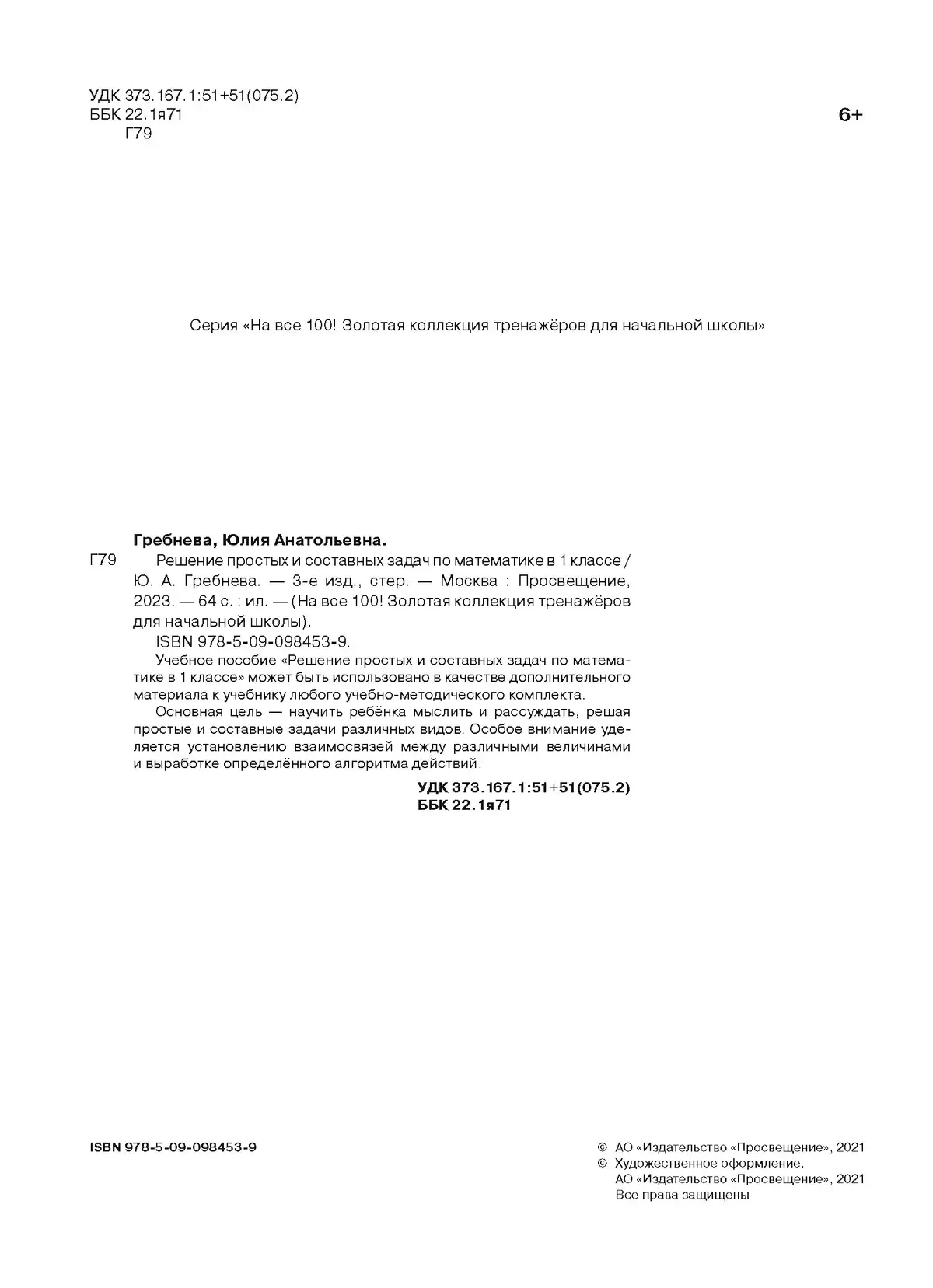 УДК 373.167.1:51+51(075.2)
ББК 22.1я71
Г79

6+

Серия «На все 100! Золотая коллекция тренажёров для начальной школы»

Гребнева, Юлия Анатольевна.

Г79 Решение простых и составных задач по математике в 1 классе / Ю. А. Гребнева. — 3-е изд., стер. — Москва : Просвещение, 2023. — 64 с. : ил. — (На все 100! Золотая коллекция тренажёров для начальной школы).

ISBN 978-5-09-098453-9.

Учебное пособие «Решение простых и составных задач по математике в 1 классе» может быть использовано в качестве дополнительного материала к учебнику любого учебно-методического комплекта.

Основная цель — научить ребёнка мыслить и рассуждать, решая простые и составные задачи различных видов. Особое внимание уделяется установлению взаимосвязей между различными величинами и выработке определённого алгоритма действий.

УДК 373.167.1:51+51(075.2)
ББК 22.1я71

ISBN 978-5-09-098453-9

© АО «Издательство «Просвещение», 2021
© Художественное оформление.
АО «Издательство «Просвещение», 2021
Все права защищены